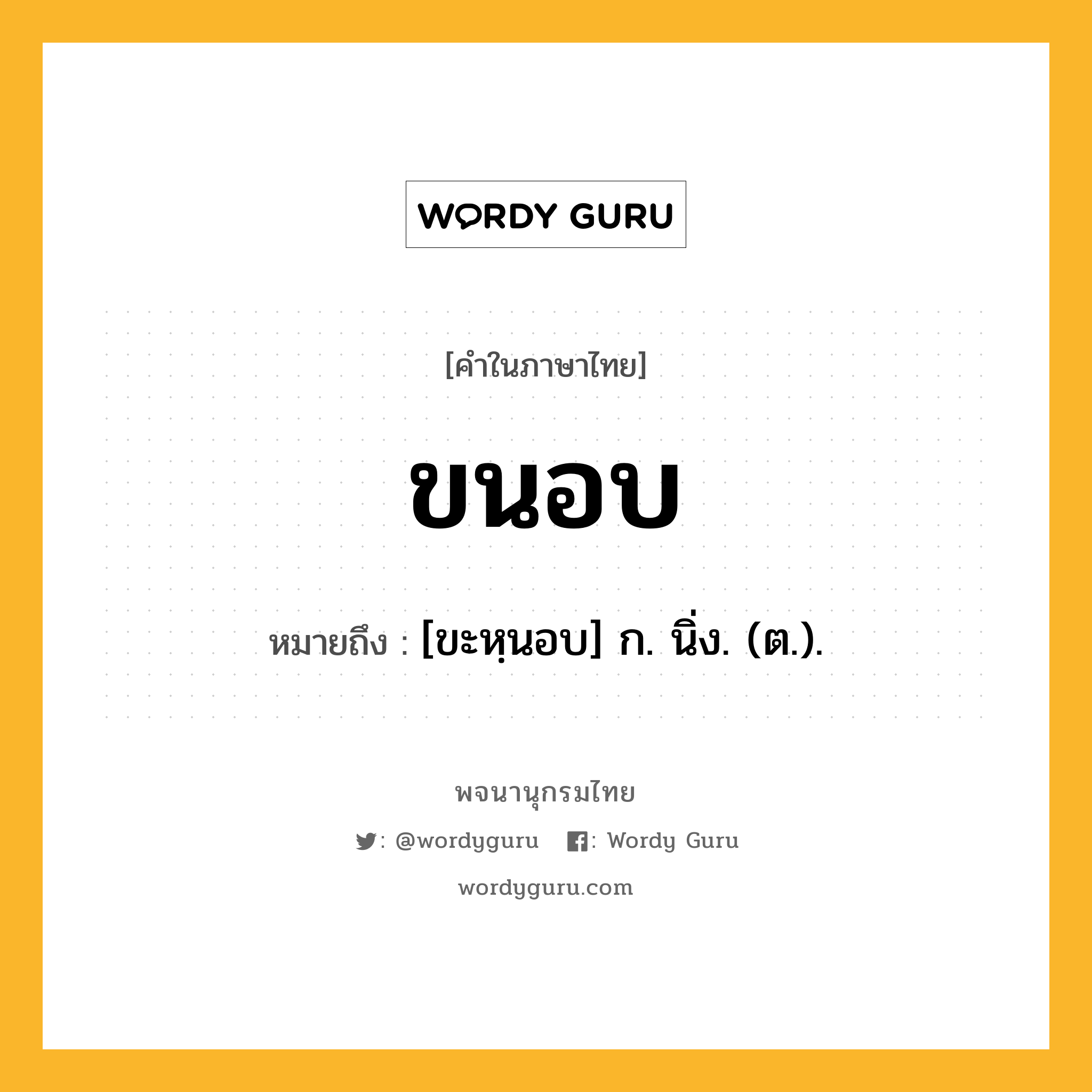 WORDY GURU

[คำในภาษาไทย]

ขนอบ

หมายถึง : [ขะหฺนอบ] ก. นิ่ง. (ต.).

พจนานุกรมไทย

: @wordyguru : Wordy Guru

wordyguru.com